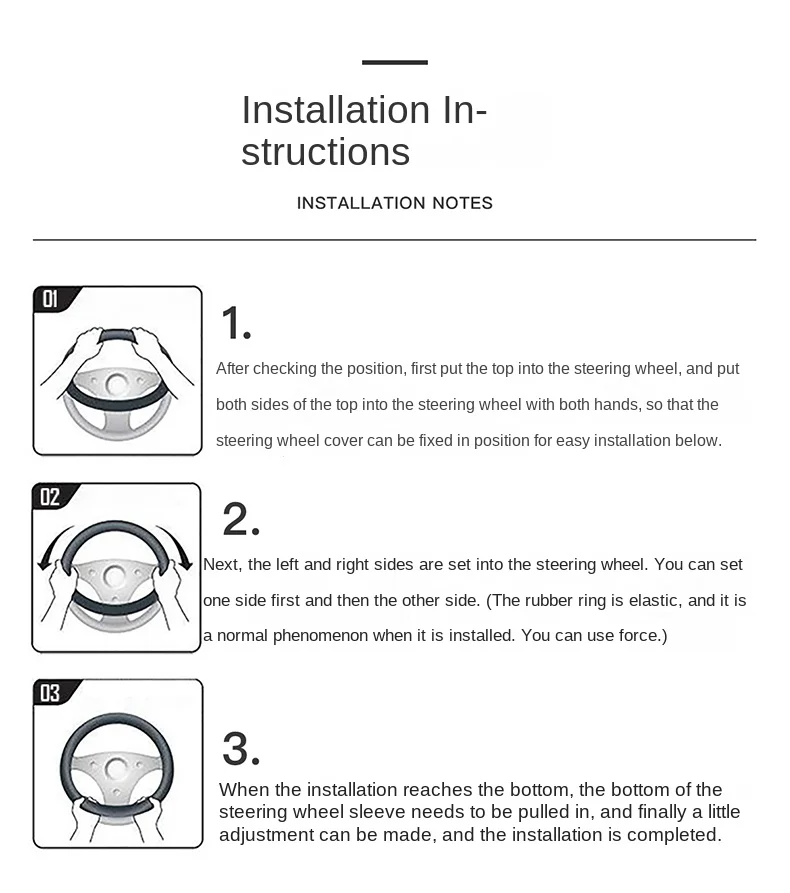 Installation Instructions

INSTALLATION NOTES

01

1.

After checking the position, first put the top into the steering wheel, and put both sides of the top into the steering wheel with both hands, so that the steering wheel cover can be fixed in position for easy installation below.

02

2.

Next, the left and right sides are set into the steering wheel. You can set one side first and then the other side. (The rubber ring is elastic, and it is a normal phenomenon when it is installed. You can use force.)

03

3.

When the installation reaches the bottom, the bottom of the steering wheel sleeve needs to be pulled in, and finally a little adjustment can be made, and the installation is completed.